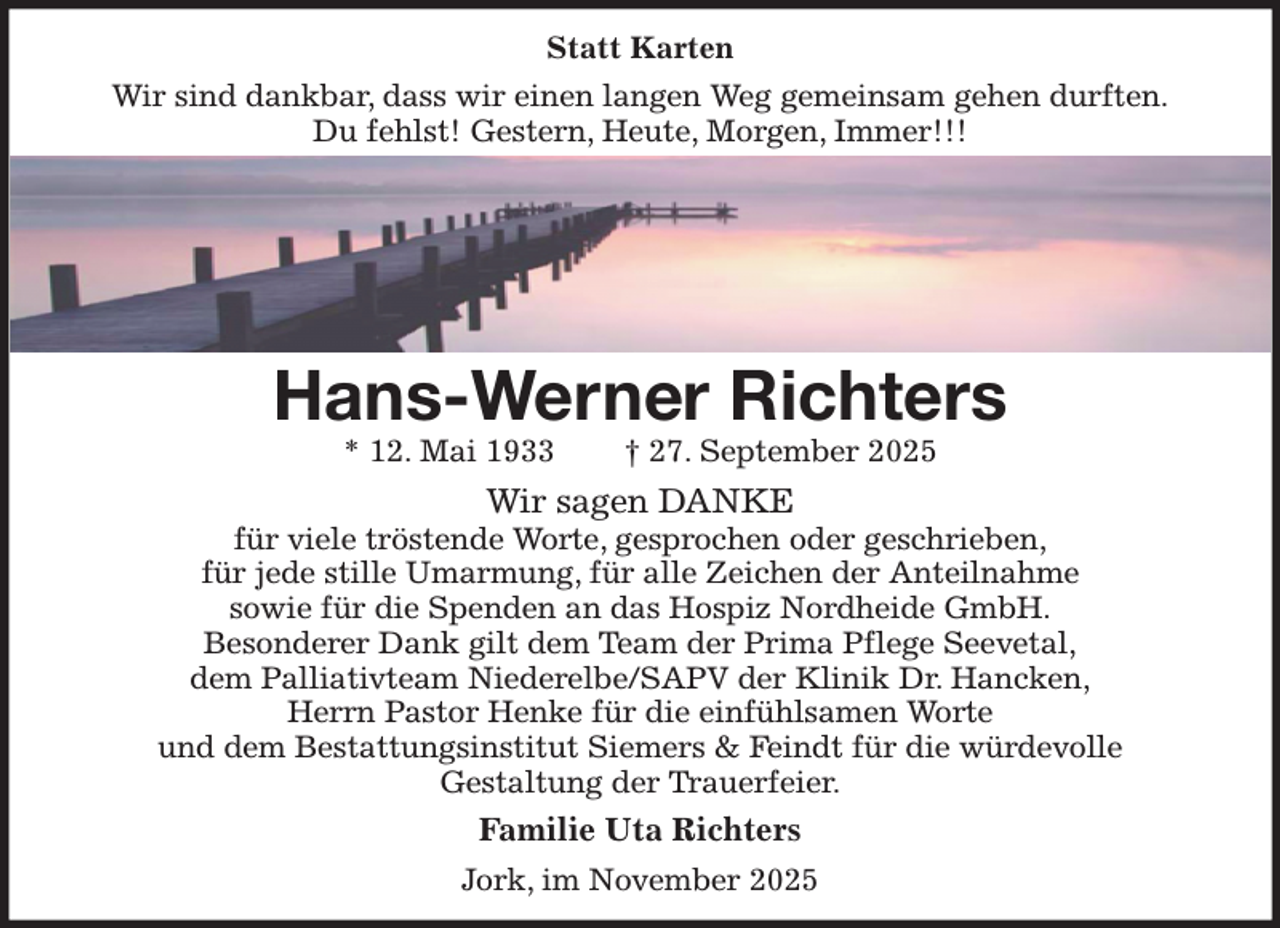 Statt Karten

Wir sind dankbar, dass wir einen langen Weg gemeinsam gehen durften.
Du fehlst! Gestern, Heute, Morgen, Immer!!!

Hans-Werner Richters

* 12. Mai 1933 † 27. September 2025

Wir sagen DANKE
für viele tröstende Worte, gesprochen oder geschrieben, für jede stille Umarmung, für alle Zeichen der Anteilnahme sowie für die Spenden an das Hospiz Nordheide GmbH. Besonderer Dank gilt dem Team der Prima Pflege Seevetal, dem Palliativteam Niederelbe/SAPV der Klinik Dr. Hancken, Herrn Pastor Henke für die einfühlsamen Worte und dem Bestattungsinstitut Siemers & Feindt für die würdevolle Gestaltung der Trauerfeier.

Familie Uta Richters

Jork, im November 2025